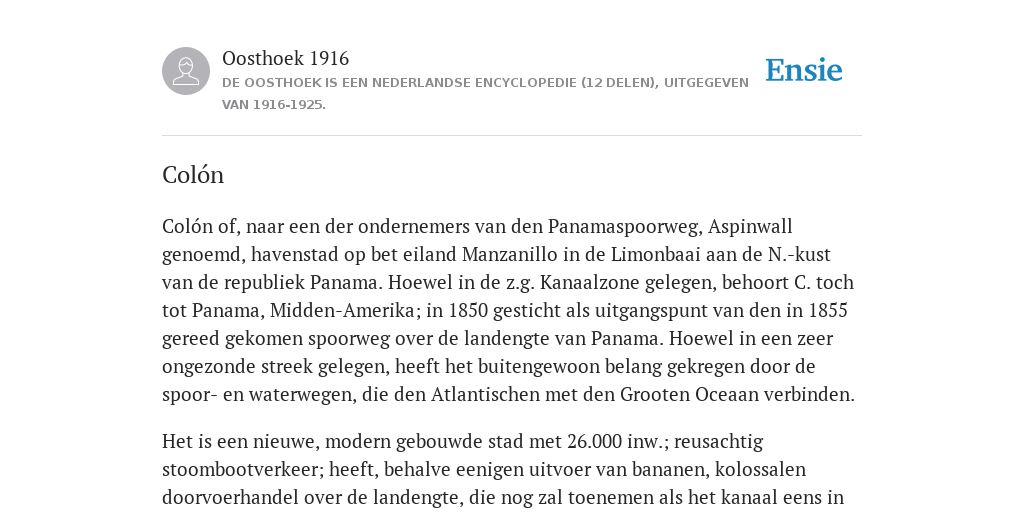 Oosthoek 1916

DE OOSTHOEK IS EEN NEDERLANDSE ENCYCLOPEDIE (12 DELEN), UITGEGEVEN VAN 1916-1925.

Ensie

Colón

Colón of, naar een der ondernemers van den Panamaspoorweg, Aspinwall genoemd, havenstad op bet eiland Manzanillo in de Limonbaai aan de N.-kust van de republiek Panama. Hoewel in de z.g. Kanaalzone gelegen, behoort C. toch tot Panama, Midden-Amerika; in 1850 gesticht als uitgangspunt van den in 1855 gereed gekomen spoorweg over de landengte van Panama. Hoewel in een zeer ongezonde streek gelegen, heeft het buitengewoon belang gekregen door de spoor- en waterwegen, die den Atlantischen met den Grooten Oceaan verbinden.

Het is een nieuwe, modern gebouwde stad met 26.000 inw.; reusachtig stoombootverkeer; heeft, behalve eenigen uitvoer van bananen, kolossalen doorvoerhandel over de landengte, die nog zal toenemen als het kanaal eens in